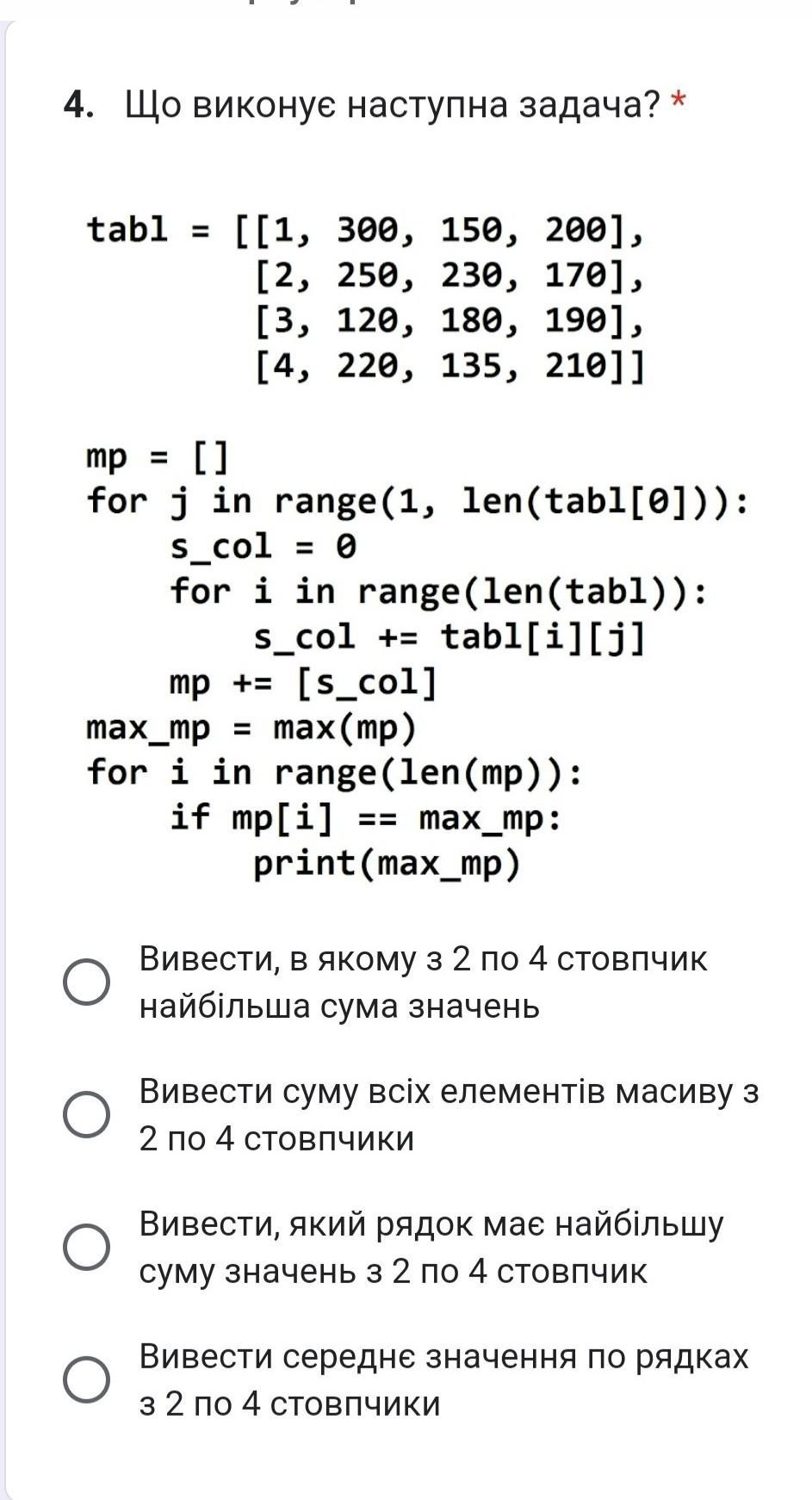 4. Що виконує наступна задача? *

tabl = [[1, 300, 150, 200],
        [2, 250, 230, 170],
        [3, 120, 180, 190],
        [4, 220, 135, 210]]

mp = []
for j in range(1, len(tabl[0])):
    s_col = 0
    for i in range(len(tabl)):
        s_col += tabl[i][j]
    mp += [s_col]
max_mp = max(mp)
for i in range(len(mp)):
    if mp[i] == max_mp:
        print(max_mp)

Вивести, в якому з 2 по 4 стовпчик найбільша сума значень

Вивести суму всіх елементів масиву з 2 по 4 стовпчики

Вивести, який рядок має найбільшу суму значень з 2 по 4 стовпчик

Вивести середнє значення по рядках з 2 по 4 стовпчики